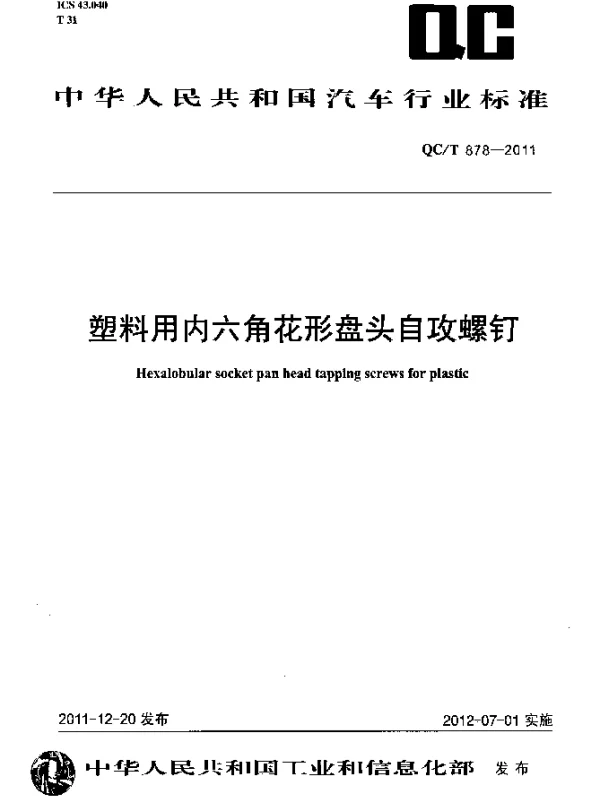 ICS 43.040
T 31

QC

中华人民共和国汽车行业标准

QC/T 878—2011

塑料用内六角花形盘头自攻螺钉

Hexalobular socket pan head tapping screws for plastic

2011-12-20 发布

2012-07-01 实施

中华人民共和国工业和信息化部 发布